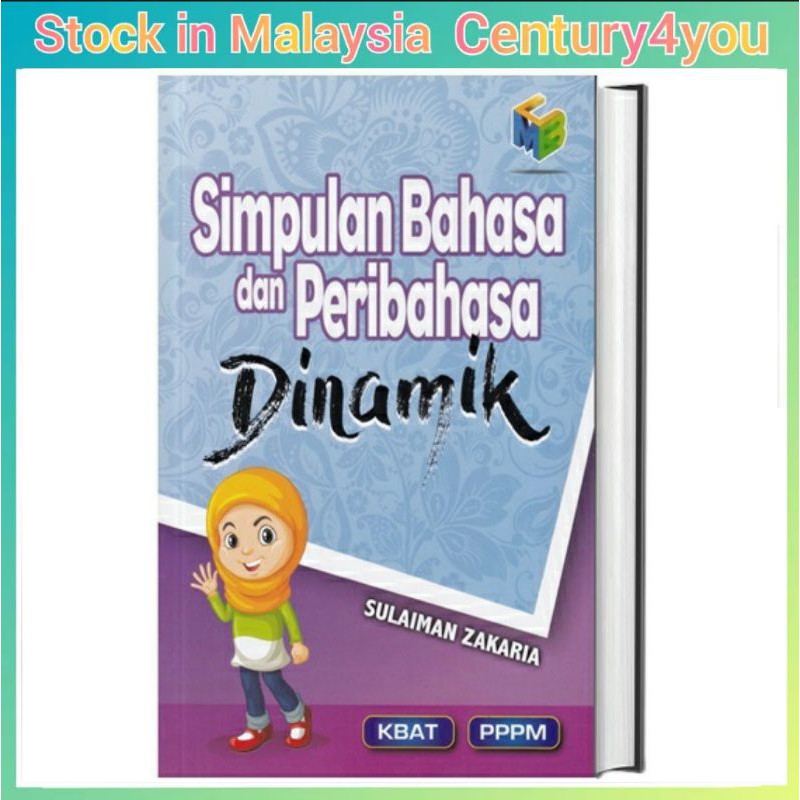 Stock in Malaysia Century4you

CMB

Simpulan Bahasa dan Peribahasa

Dinamik

SULAIMAN ZAKARIA

KBAT PPPM